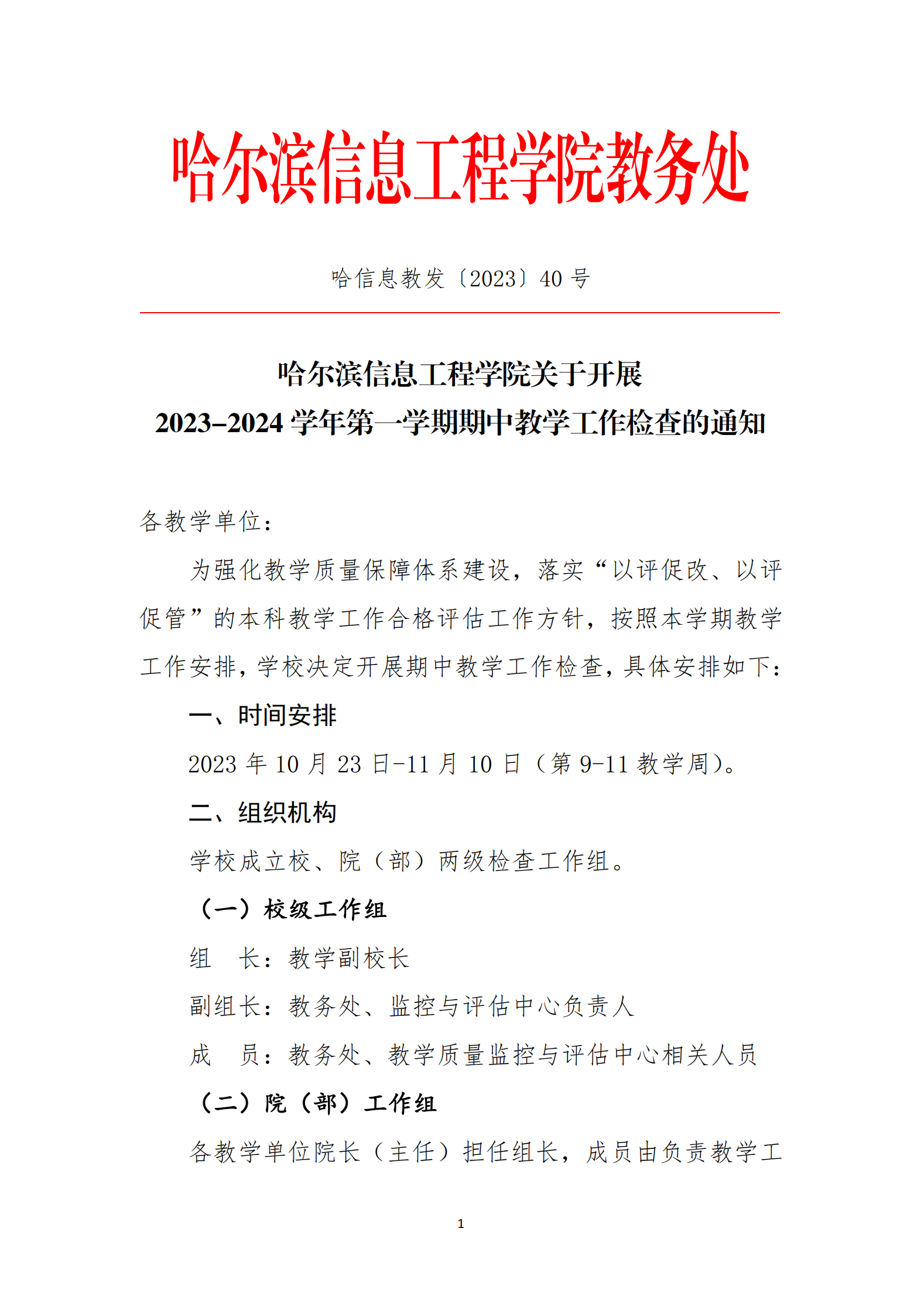 哈尔滨信息工程学院教务处

哈信息教发〔2023〕40 号

哈尔滨信息工程学院关于开展
2023–2024 学年第一学期期中教学工作检查的通知

各教学单位：

为强化教学质量保障体系建设，落实“以评促改、以评促管”的本科教学工作合格评估工作方针，按照本学期教学工作安排，学校决定开展期中教学工作检查，具体安排如下：

一、时间安排

2023 年 10 月 23 日-11 月 10 日（第 9-11 教学周）。

二、组织机构

学校成立校、院（部）两级检查工作组。

（一）校级工作组

组　长：教学副校长

副组长：教务处、监控与评估中心负责人

成　员：教务处、教学质量监控与评估中心相关人员

（二）院（部）工作组

各教学单位院长（主任）担任组长，成员由负责教学工

1